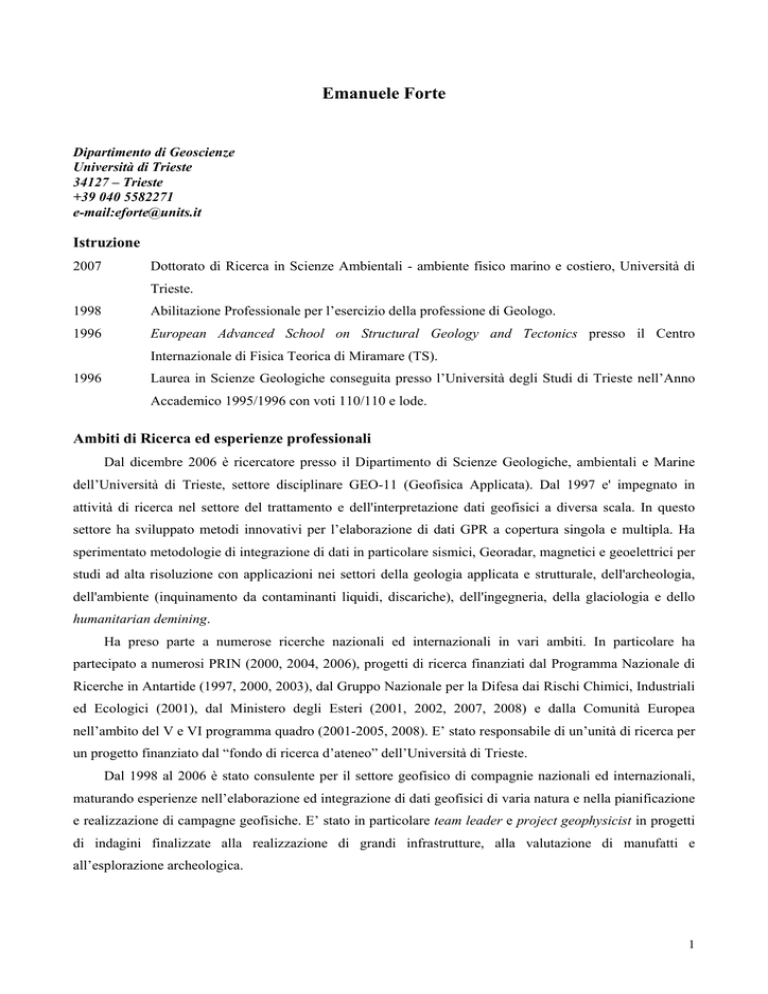 Emanuele Forte

Dipartimento di Geoscienze
Università di Trieste
34127 – Trieste
+39 040 5582271
e-mail:eforte@units.it

Istruzione

2007 Dottorato di Ricerca in Scienze Ambientali - ambiente fisico marino e costiero, Università di Trieste.

1998 Abilitazione Professionale per l'esercizio della professione di Geologo.

1996 European Advanced School on Structural Geology and Tectonics presso il Centro Internazionale di Fisica Teorica di Miramare (TS).

1996 Laurea in Scienze Geologiche conseguita presso l'Università degli Studi di Trieste nell'Anno Accademico 1995/1996 con voti 110/110 e lode.

Ambiti di Ricerca ed esperienze professionali

Dal dicembre 2006 è ricercatore presso il Dipartimento di Scienze Geologiche, ambientali e Marine dell'Università di Trieste, settore disciplinare GEO-11 (Geofisica Applicata). Dal 1997 e' impegnato in attività di ricerca nel settore del trattamento e dell'interpretazione dati geofisici a diversa scala. In questo settore ha sviluppato metodi innovativi per l'elaborazione di dati GPR a copertura singola e multipla. Ha sperimentato metodologie di integrazione di dati in particolare sismici, Georadar, magnetici e geoelettrici per studi ad alta risoluzione con applicazioni nei settori della geologia applicata e strutturale, dell'archeologia, dell'ambiente (inquinamento da contaminanti liquidi, discariche), dell'ingegneria, della glaciologia e dello humanitarian demining.

Ha preso parte a numerose ricerche nazionali ed internazionali in vari ambiti. In particolare ha partecipato a numerosi PRIN (2000, 2004, 2006), progetti di ricerca finanziati dal Programma Nazionale di Ricerche in Antartide (1997, 2000, 2003), dal Gruppo Nazionale per la Difesa dai Rischi Chimici, Industriali ed Ecologici (2001), dal Ministero degli Esteri (2001, 2002, 2007, 2008) e dalla Comunità Europea nell'ambito del V e VI programma quadro (2001-2005, 2008). E' stato responsabile di un'unità di ricerca per un progetto finanziato dal "fondo di ricerca d'ateneo" dell'Università di Trieste.

Dal 1998 al 2006 è stato consulente per il settore geofisico di compagnie nazionali ed internazionali, maturando esperienze nell'elaborazione ed integrazione di dati geofisici di varia natura e nella pianificazione e realizzazione di campagne geofisiche. E' stato in particolare team leader e project geophysicist in progetti di indagini finalizzate alla realizzazione di grandi infrastrutture, alla valutazione di manufatti e all'esplorazione archeologica.

1